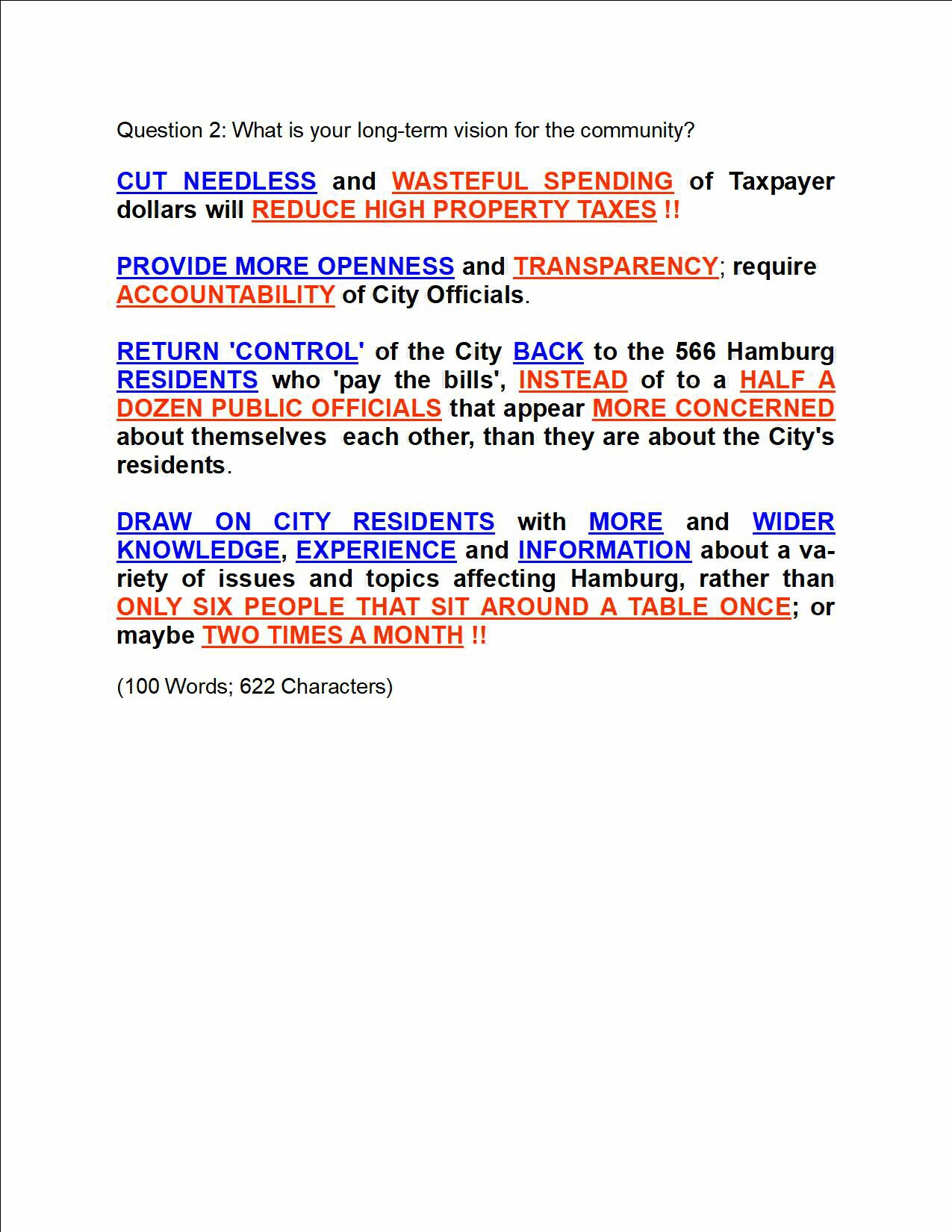 Question 2: What is your long-term vision for the community?

CUT NEEDLESS and WASTEFUL SPENDING of Taxpayer dollars will REDUCE HIGH PROPERTY TAXES !!

PROVIDE MORE OPENNESS and TRANSPARENCY; require ACCOUNTABILITY of City Officials.

RETURN 'CONTROL' of the City BACK to the 566 Hamburg RESIDENTS who 'pay the bills', INSTEAD of to a HALF A DOZEN PUBLIC OFFICIALS that appear MORE CONCERNED about themselves each other, than they are about the City's residents.

DRAW ON CITY RESIDENTS with MORE and WIDER KNOWLEDGE, EXPERIENCE and INFORMATION about a variety of issues and topics affecting Hamburg, rather than ONLY SIX PEOPLE THAT SIT AROUND A TABLE ONCE; or maybe TWO TIMES A MONTH !!

(100 Words; 622 Characters)